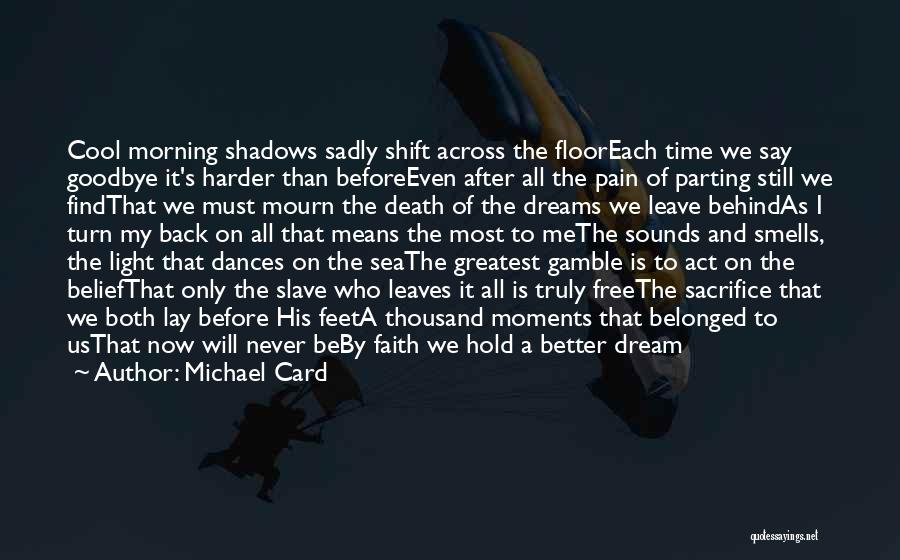 Cool morning shadows sadly shift across the floorEach time we say goodbye it's harder than beforeEven after all the pain of parting still we findThat we must mourn the death of the dreams we leave behindAs I turn my back on all that means the most to meThe sounds and smells, the light that dances on the seaThe greatest gamble is to act on the beliefThat only the slave who leaves it all is truly freeThe sacrifice that we both lay before His feetA thousand moments that belonged to usThat now will never beBy faith we hold a better dream

~ Author: Michael Card

quotessayings.net